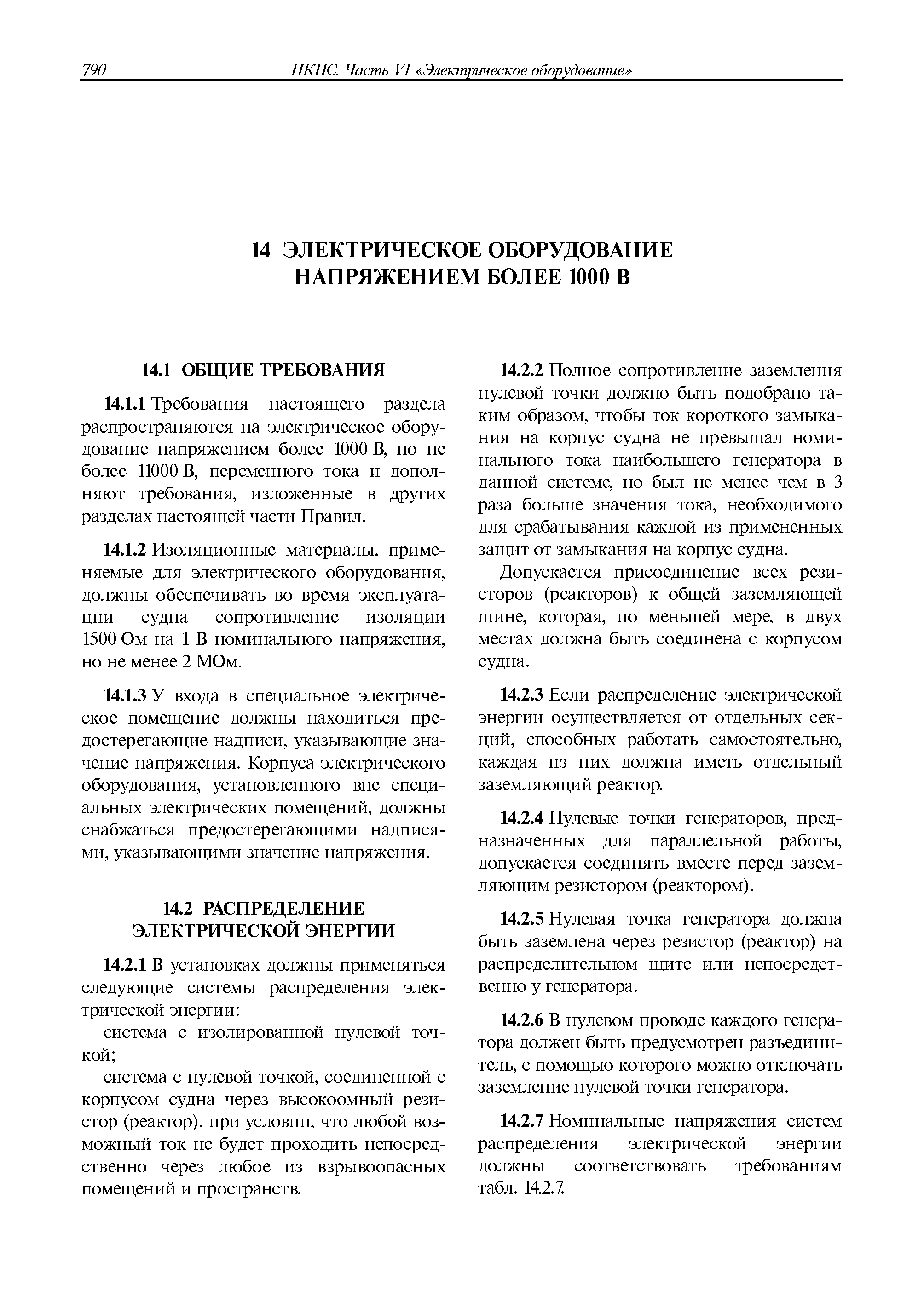 790 ПКПС. Часть VI «Электрическое оборудование»

14 ЭЛЕКТРИЧЕСКОЕ ОБОРУДОВАНИЕ НАПРЯЖЕНИЕМ БОЛЕЕ 1000 В

14.1 ОБЩИЕ ТРЕБОВАНИЯ

14.1.1 Требования настоящего раздела распространяются на электрическое оборудование напряжением более 1000 В, но не более 11000 В, переменного тока и дополняют требования, изложенные в других разделах настоящей части Правил.

14.1.2 Изоляционные материалы, применяемые для электрического оборудования, должны обеспечивать во время эксплуатации судна сопротивление изоляции 1500 Ом на 1 В номинального напряжения, но не менее 2 МОм.

14.1.3 У входа в специальное электрическое помещение должны находиться предостерегающие надписи, указывающие значение напряжения. Корпуса электрического оборудования, установленного вне специальных электрических помещений, должны снабжаться предостерегающими надписями, указывающими значение напряжения.

14.2 РАСПРЕДЕЛЕНИЕ ЭЛЕКТРИЧЕСКОЙ ЭНЕРГИИ

14.2.1 В установках должны применяться следующие системы распределения электрической энергии:

система с изолированной нулевой точкой;

система с нулевой точкой, соединенной с корпусом судна через высокоомный резистор (реактор), при условии, что любой возможный ток не будет проходить непосредственно через любое из взрывоопасных помещений и пространств.

14.2.2 Полное сопротивление заземления нулевой точки должно быть подобрано таким образом, чтобы ток короткого замыкания на корпус судна не превышал номинального тока наибольшего генератора в данной системе, но был не менее чем в 3 раза больше значения тока, необходимого для срабатывания каждой из примененных защит от замыкания на корпус судна.

Допускается присоединение всех резисторов (реакторов) к общей заземляющей шине, которая, по меньшей мере, в двух местах должна быть соединена с корпусом судна.

14.2.3 Если распределение электрической энергии осуществляется от отдельных секций, способных работать самостоятельно, каждая из них должна иметь отдельный заземляющий реактор.

14.2.4 Нулевые точки генераторов, предназначенных для параллельной работы, допускается соединять вместе перед заземляющим резистором (реактором).

14.2.5 Нулевая точка генератора должна быть заземлена через резистор (реактор) на распределительном щите или непосредственно у генератора.

14.2.6 В нулевом проводе каждого генератора должен быть предусмотрен разъединитель, с помощью которого можно отключать заземление нулевой точки генератора.

14.2.7 Номинальные напряжения систем распределения электрической энергии должны соответствовать требованиям табл. 14.2.7.